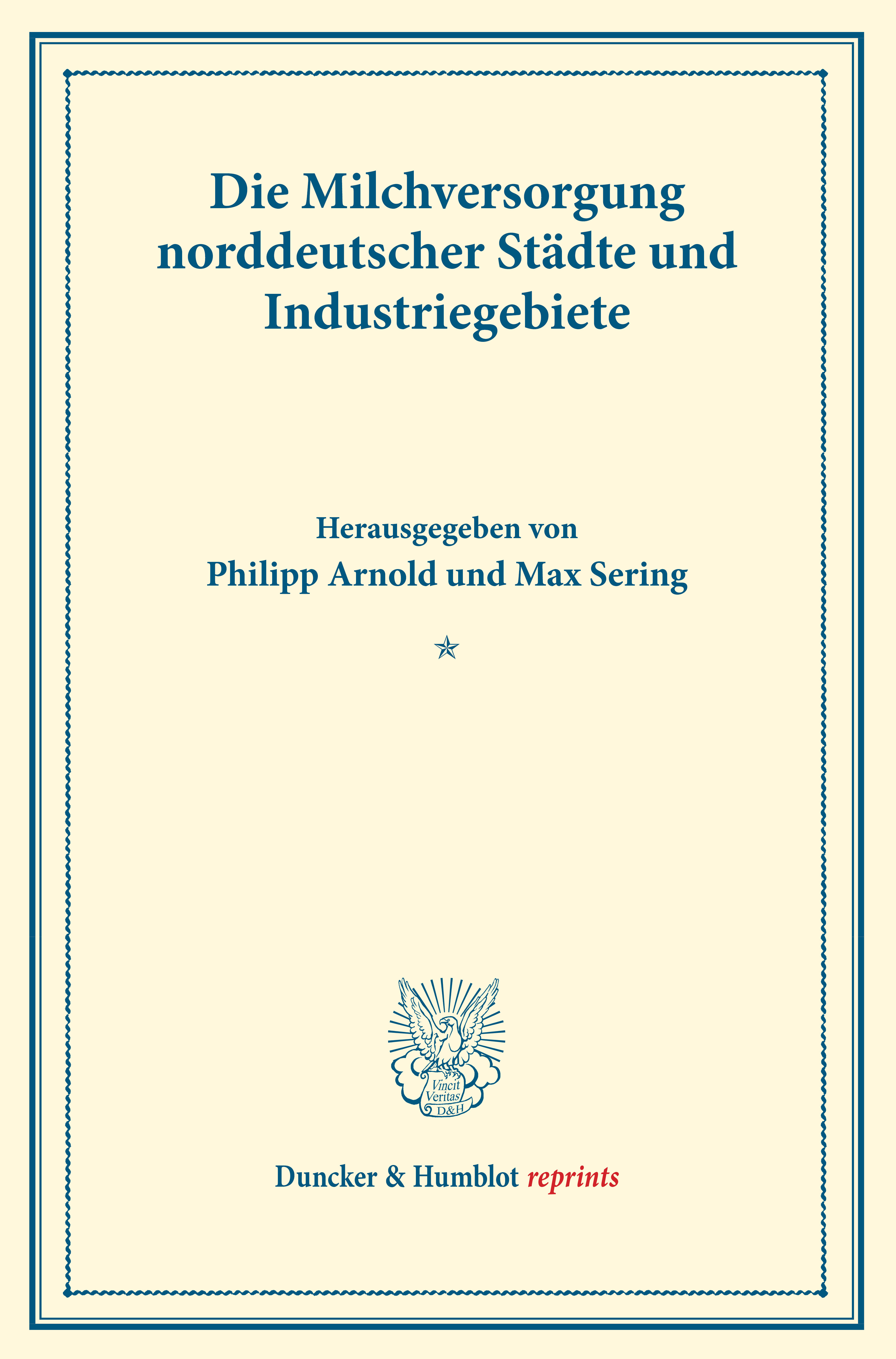 Die Milchversorgung norddeutscher Städte und Industriegebiete

Herausgegeben von
Philipp Arnold und Max Sering

Vincit Veritas D&H

Duncker & Humblot reprints